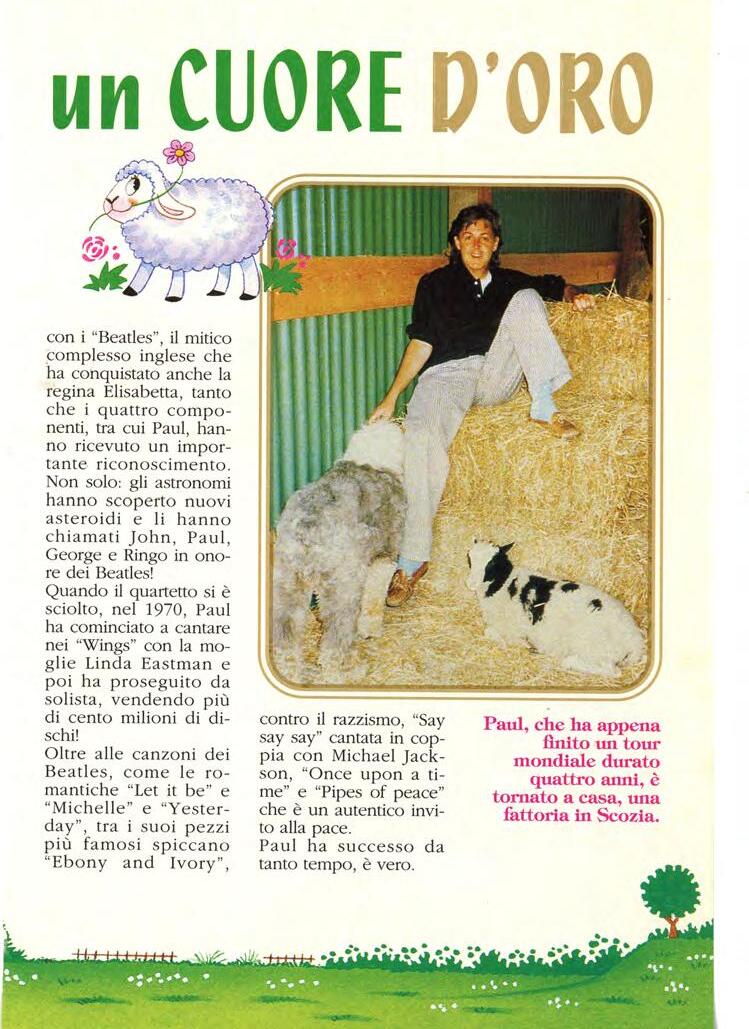 un CUORE D'ORO

con i "Beatles", il mitico complesso inglese che ha conquistato anche la regina Elisabetta, tanto che i quattro componenti, tra cui Paul, hanno ricevuto un importante riconoscimento. Non solo: gli astronomi hanno scoperto nuovi asteroidi e li hanno chiamati John, Paul, George e Ringo in onore dei Beatles!
Quando il quartetto si è sciolto, nel 1970, Paul ha cominciato a cantare nei "Wings" con la moglie Linda Eastman e poi ha proseguito da solista, vendendo più di cento milioni di dischi!
Oltre alle canzoni dei Beatles, come le romantiche "Let it be" e "Michelle" e "Yesterday", tra i suoi pezzi più famosi spiccano "Ebony and Ivory", contro il razzismo, "Say say say" cantata in coppia con Michael Jackson, "Once upon a time" e "Pipes of peace" che è un autentico invito alla pace.
Paul ha successo da tanto tempo, è vero.

Paul, che ha appena finito un tour mondiale durato quattro anni, è tornato a casa, una fattoria in Scozia.